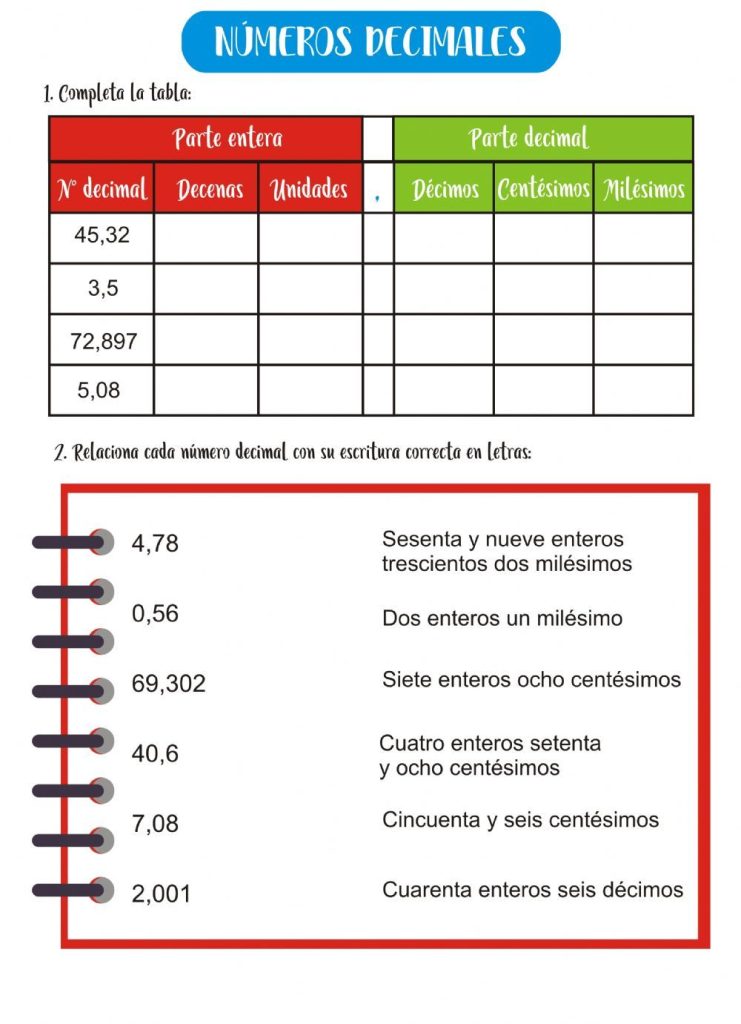 NÚMEROS DECIMALES

1. Completa la tabla:

| Parte entera | | | | Parte decimal | | |
|---|---|---|---|---|---|---|
| Nº decimal | Decenas | Unidades | , | Décimos | Centésimos | Milésimos |
| 45,32 | | | | | | |
| 3,5 | | | | | | |
| 72,897 | | | | | | |
| 5,08 | | | | | | |

2. Relaciona cada número decimal con su escritura correcta en letras:

4,78

0,56

69,302

40,6

7,08

2,001

Sesenta y nueve enteros trescientos dos milésimos

Dos enteros un milésimo

Siete enteros ocho centésimos

Cuatro enteros setenta y ocho centésimos

Cincuenta y seis centésimos

Cuarenta enteros seis décimos